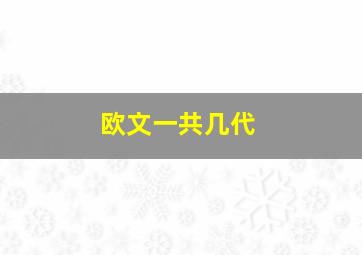 欧文一共几代